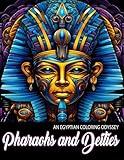 AN EGYPTIAN COLORING ODYSSEY
Pharaohs and Deities